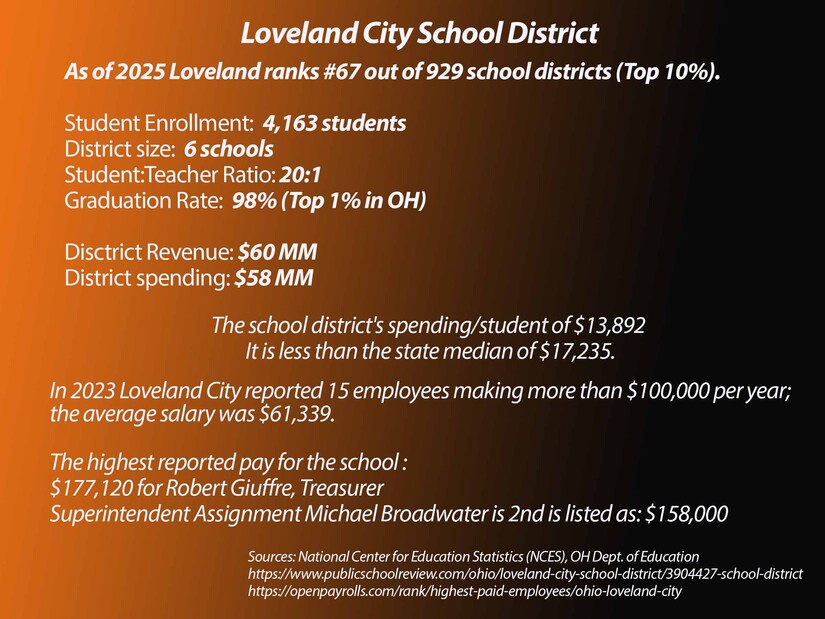 Loveland City School District
As of 2025 Loveland ranks #67 out of 929 school districts (Top 10%).

Student Enrollment: 4,163 students
District size: 6 schools
Student:Teacher Ratio: 20:1
Graduation Rate: 98% (Top 1% in OH)

Disctrict Revenue: $60 MM
District spending: $58 MM

The school district's spending/student of $13,892
It is less than the state median of $17,235.

In 2023 Loveland City reported 15 employees making more than $100,000 per year; the average salary was $61,339.

The highest reported pay for the school :
$177,120 for Robert Giuffre, Treasurer
Superintendent Assignment Michael Broadwater is 2nd is listed as: $158,000

Sources: National Center for Education Statistics (NCES), OH Dept. of Education
https://www.publicschoolreview.com/ohio/loveland-city-school-district/3904427-school-district
https://openpayrolls.com/rank/highest-paid-employees/ohio-loveland-city